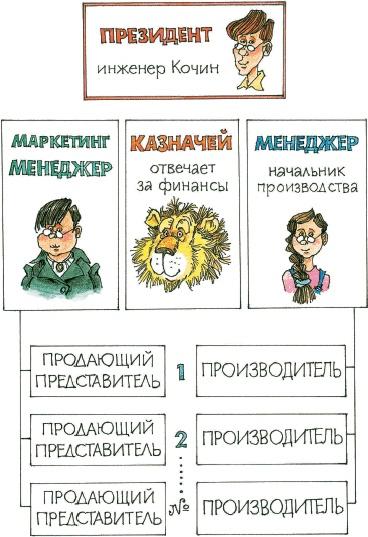 ПРЕЗИДЕНТ
инженер Кочин

МАРКЕТИНГ МЕНЕДЖЕР

КАЗНАЧЕЙ
отвечает за финансы

МЕНЕДЖЕР
начальник производства

ПРОДАЮЩИЙ ПРЕДСТАВИТЕЛЬ
1
ПРОИЗВОДИТЕЛЬ

ПРОДАЮЩИЙ ПРЕДСТАВИТЕЛЬ
2
ПРОИЗВОДИТЕЛЬ

ПРОДАЮЩИЙ ПРЕДСТАВИТЕЛЬ
№
ПРОИЗВОДИТЕЛЬ